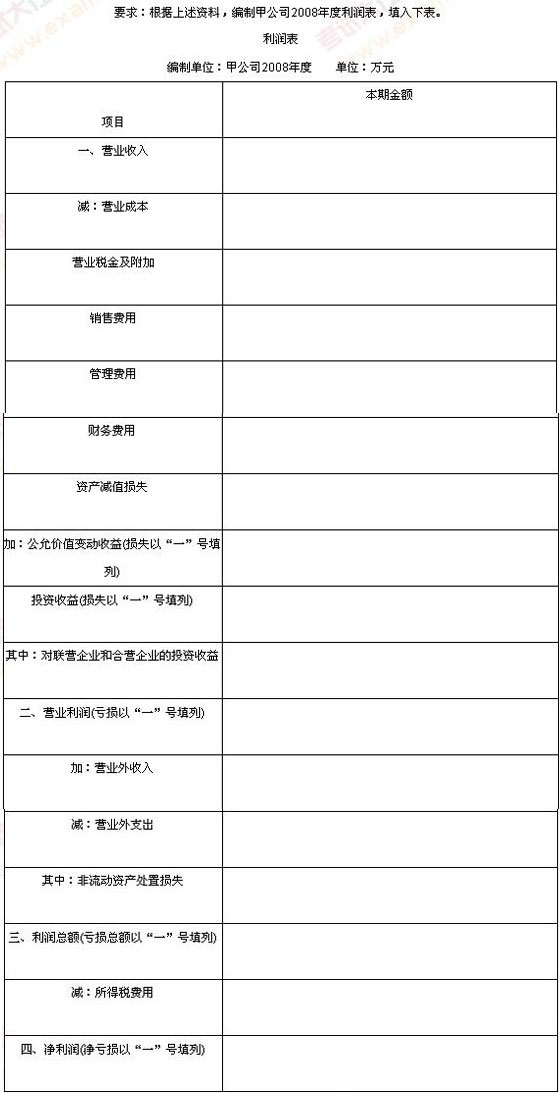 要求：根据上述资料，编制甲公司2008年度利润表，填入下表。

利润表

编制单位：甲公司2008年度　　单位：万元

| 项目 | 本期金额 |
|---|---|
| 一、营业收入 | |
| 减：营业成本 | |
| 营业税金及附加 | |
| 销售费用 | |
| 管理费用 | |
| 财务费用 | |
| 资产减值损失 | |
| 加：公允价值变动收益(损失以“一”号填列) | |
| 投资收益(损失以“一”号填列) | |
| 其中：对联营企业和合营企业的投资收益 | |
| 二、营业利润(亏损以“一”号填列) | |
| 加：营业外收入 | |
| 减：营业外支出 | |
| 其中：非流动资产处置损失 | |
| 三、利润总额(亏损总额以“一”号填列) | |
| 减：所得税费用 | |
| 四、净利润(净亏损以“一”号填列) | |